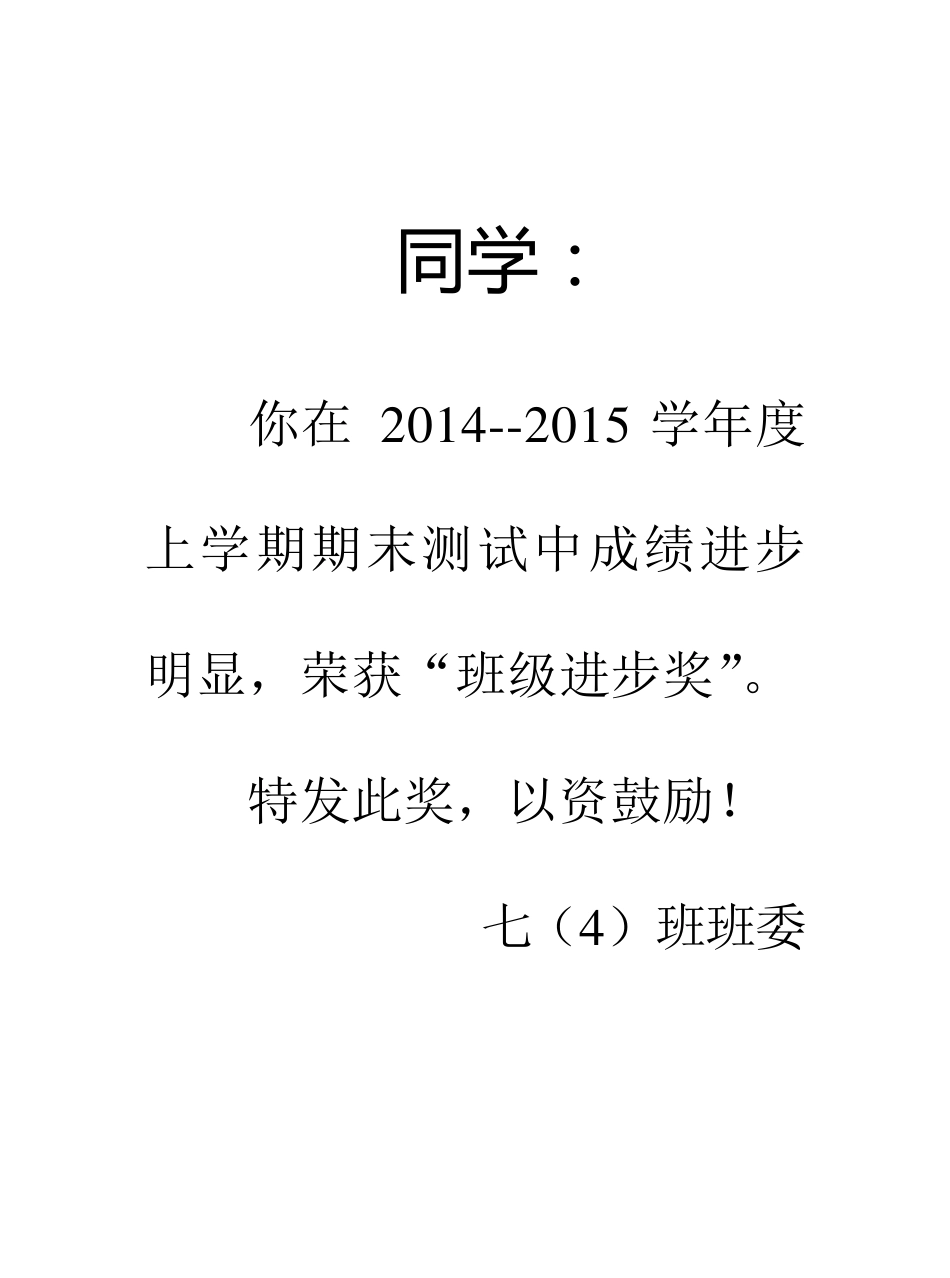 同学：

你在 2014--2015 学年度上学期期末测试中成绩进步明显，荣获“班级进步奖”。

特发此奖，以资鼓励！

七（4）班班委